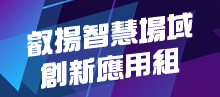 叡揚智慧場域
創新應用組